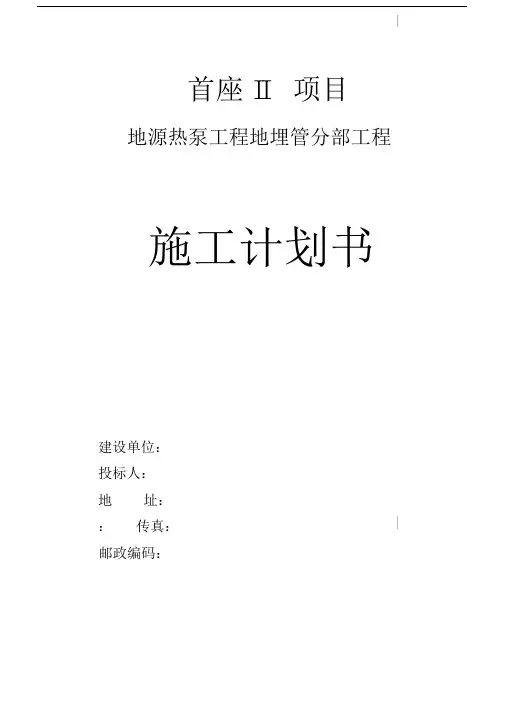 首座Ⅱ 项目

地源热泵工程地埋管分部工程

施工计划书

建设单位：
投标人：
地 址：
： 传真：
邮政编码：